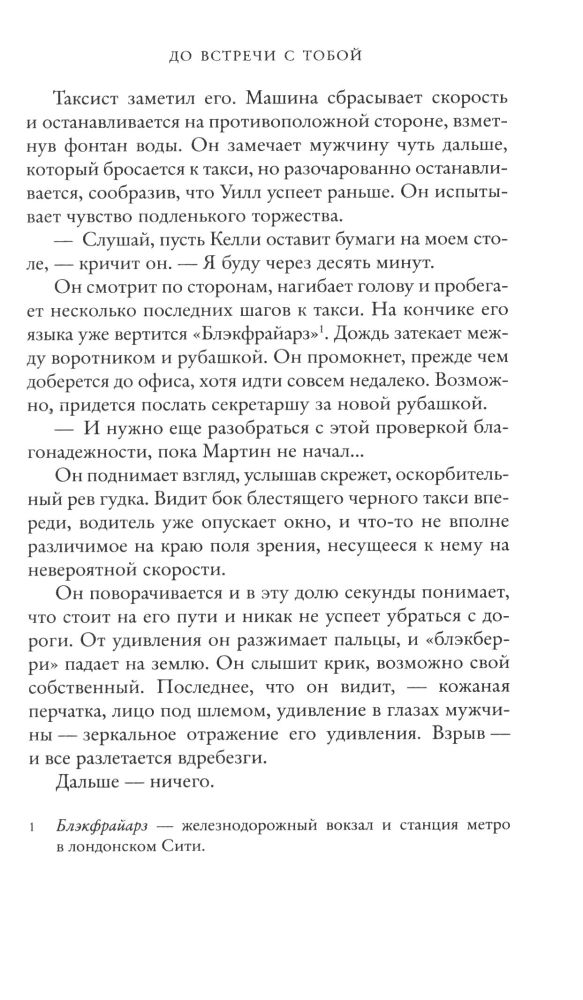 ДО ВСТРЕЧИ С ТОБОЙ

Таксист заметил его. Машина сбрасывает скорость и останавливается на противоположной стороне, взметнув фонтан воды. Он замечает мужчину чуть дальше, который бросается к такси, но разочарованно останавливается, сообразив, что Уилл успеет раньше. Он испытывает чувство подленького торжества.

— Слушай, пусть Келли оставит бумаги на моем столе, — кричит он. — Я буду через десять минут.

Он смотрит по сторонам, нагибает голову и пробегает несколько последних шагов к такси. На кончике его языка уже вертится «Блэкфрайарз»$^1$. Дождь затекает между воротником и рубашкой. Он промокнет, прежде чем доберется до офиса, хотя идти совсем недалеко. Возможно, придется послать секретаршу за новой рубашкой.

— И нужно еще разобраться с этой проверкой благонадежности, пока Мартин не начал...

Он поднимает взгляд, услышав скрежет, оскорбительный рев гудка. Видит бок блестящего черного такси впереди, водитель уже опускает окно, и что-то не вполне различимое на краю поля зрения, несущееся к нему на невероятной скорости.

Он поворачивается и в эту долю секунды понимает, что стоит на его пути и никак не успеет убраться с дороги. От удивления он разжимает пальцы, и «блэкберри» падает на землю. Он слышит крик, возможно свой собственный. Последнее, что он видит, — кожаная перчатка, лицо под шлемом, удивление в глазах мужчины — зеркальное отражение его удивления. Взрыв — и все разлетается вдребезги.

Дальше — ничего.

1 Блэкфрайарз — железнодорожный вокзал и станция метро в лондонском Сити.